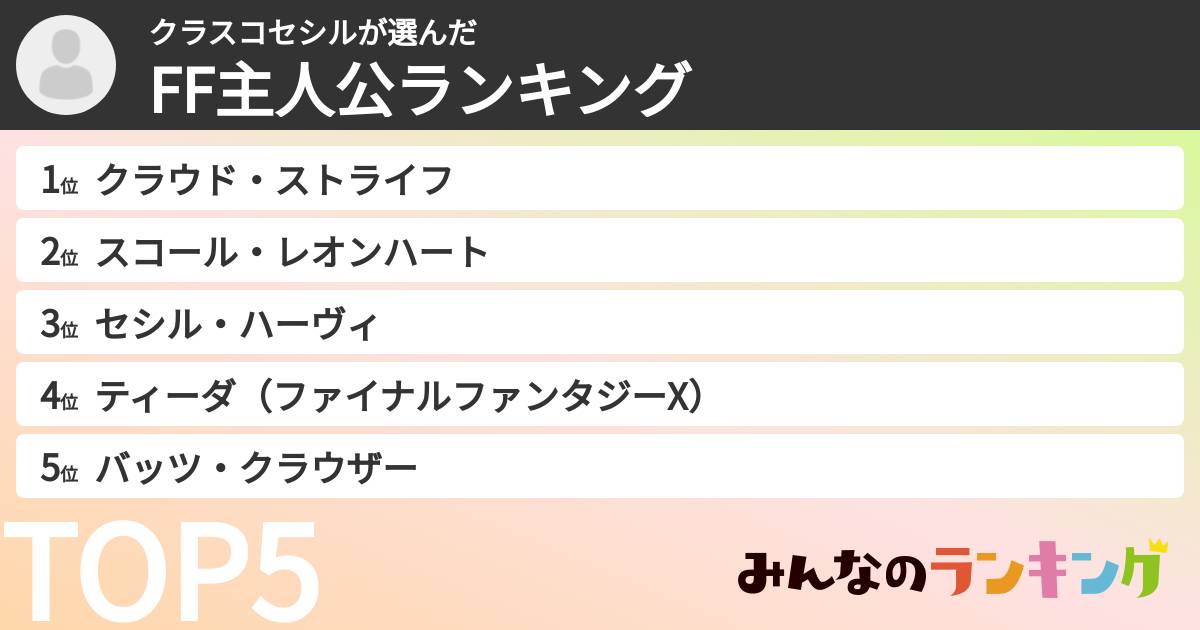 クラスコセシルが選んだ
FF主人公ランキング

1位 クラウド・ストライフ
2位 スコール・レオンハート
3位 セシル・ハーヴィ
4位 ティーダ（ファイナルファンタジーX）
5位 バッツ・クラウザー

TOP5

みんなのランキング